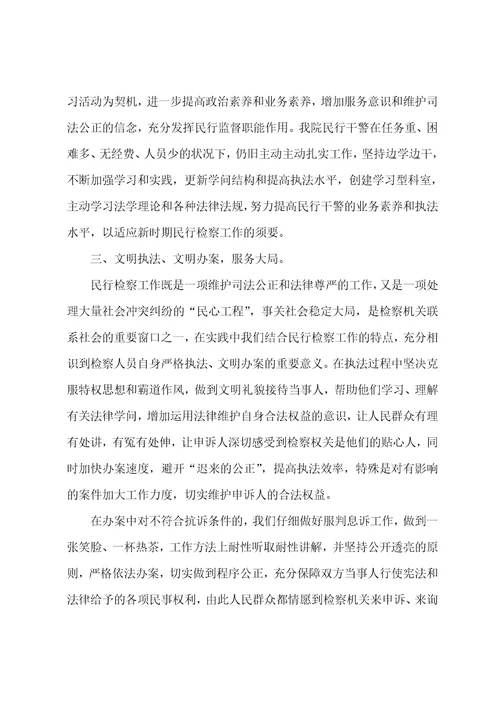 习活动为契机，进一步提高政治素养和业务素养，增加服务意识和维护司法公正的信念，充分发挥民行监督职能作用。我院民行干警在任务重、困难多、无经费、人员少的状况下，仍旧主动主动扎实工作，坚持边学边干，不断加强学习和实践，更新学问结构和提高执法水平，创建学习型科室，主动学习法学理论和各种法律法规，努力提高民行干警的业务素养和执法水平，以适应新时期民行检察工作的须要。

三、文明执法、文明办案，服务大局。

民行检察工作既是一项维护司法公正和法律尊严的工作，又是一项处理大量社会冲突纠纷的“民心工程”，事关社会稳定大局，是检察机关联系社会的重要窗口之一，在实践中我们结合民行检察工作的特点，充分相识到检察人员自身严格执法、文明办案的重要意义。在执法过程中坚决克服特权思想和霸道作风，做到文明礼貌接待当事人，帮助他们学习、理解有关法律学问，增加运用法律维护自身合法权益的意识，让人民群众有理有处讲，有冤有处伸，让申诉人深切感受到检察权关是他们的贴心人，同时加快办案速度，避开“迟来的公正”，提高执法效率，特殊是对有影响的案件加大工作力度，切实维护申诉人的合法权益。

在办案中对不符合抗诉条件的，我们仔细做好服判息诉工作，做到一张笑脸、一杯热茶，工作方法上耐性听取耐性讲解，并坚持公开透亮的原则，严格依法办案，切实做到程序公正，充分保障双方当事人行使宪法和法律给予的各项民事权利，由此人民群众都情愿到检察机关来申诉、来询